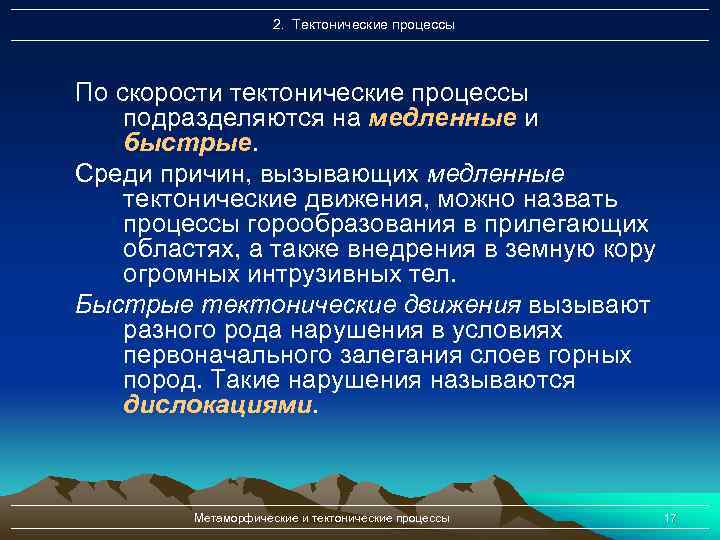 2. Тектонические процессы

По скорости тектонические процессы подразделяются на медленные и быстрые.

Среди причин, вызывающих медленные тектонические движения, можно назвать процессы горообразования в прилегающих областях, а также внедрения в земную кору огромных интрузивных тел.

Быстрые тектонические движения вызывают разного рода нарушения в условиях первоначального залегания слоев горных пород. Такие нарушения называются дислокациями.

Метаморфические и тектонические процессы

17